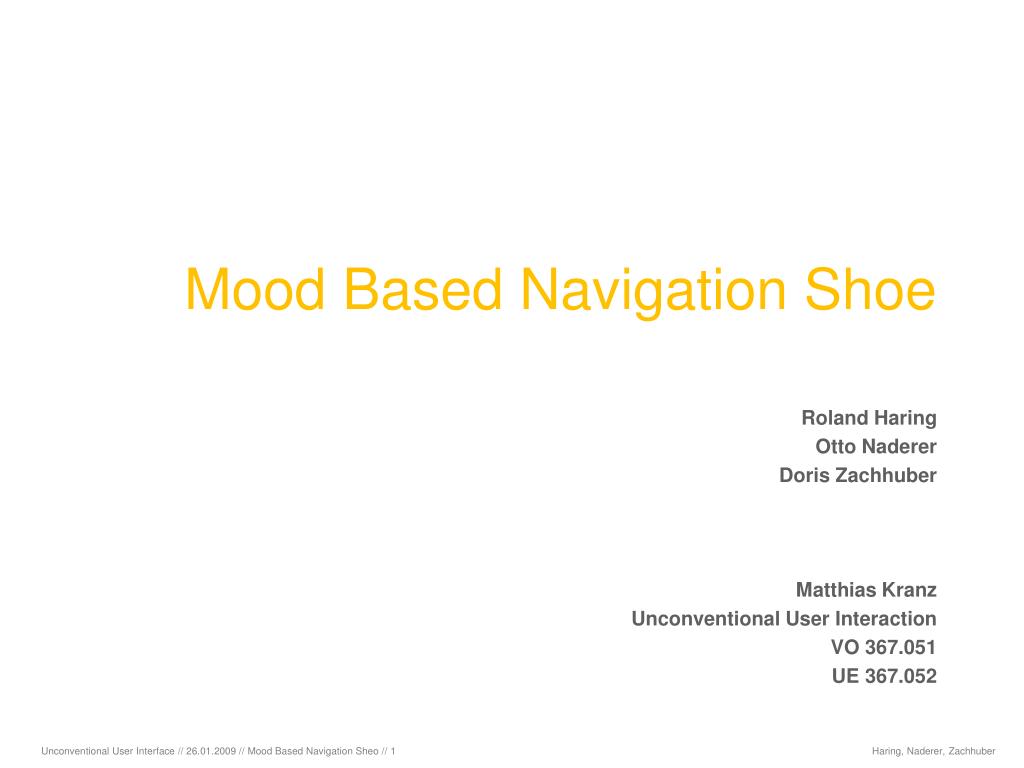 Mood Based Navigation Shoe

Roland Haring
Otto Naderer
Doris Zachhuber

Matthias Kranz
Unconventional User Interaction
VO 367.051
UE 367.052

Unconventional User Interface // 26.01.2009 // Mood Based Navigation Sheo // 1

Haring, Naderer, Zachhuber